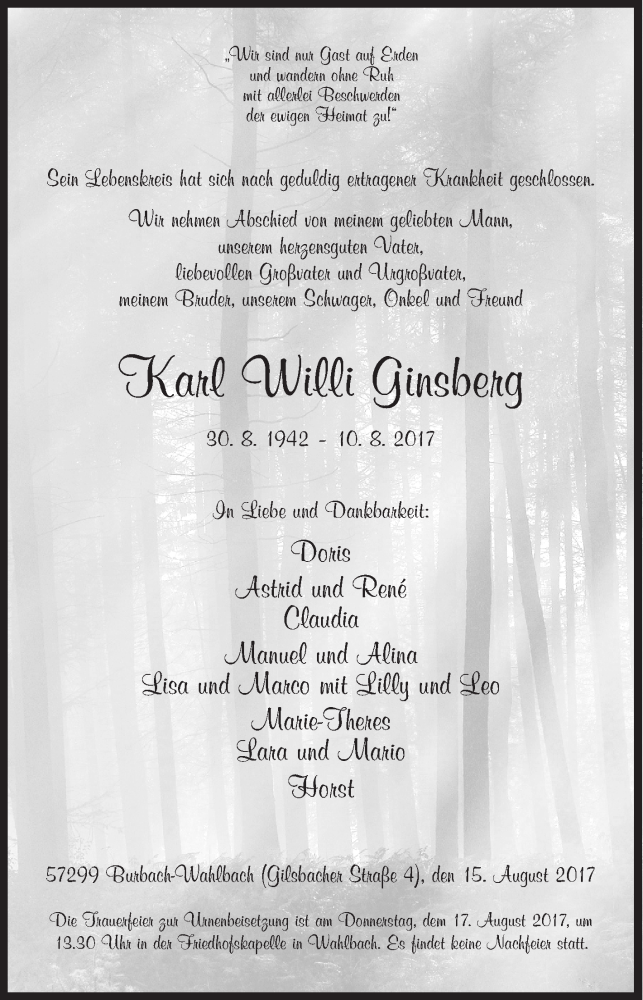 „Wir sind nur Gast auf Erden
und wandern ohne Ruh
mit allerlei Beschwerden
der ewigen Heimat zu!“

Sein Lebenskreis hat sich nach geduldig ertragener Krankheit geschlossen.

Wir nehmen Abschied von meinem geliebten Mann,
unserem herzensguten Vater,
liebevollen Großvater und Urgroßvater,
meinem Bruder, unserem Schwager, Onkel und Freund

Karl Willi Ginsberg

30. 8. 1942 - 10. 8. 2017

In Liebe und Dankbarkeit:

Doris
Astrid und René
Claudia
Manuel und Alina
Lisa und Marco mit Lilly und Leo
Marie-Theres
Lara und Mario
Horst

57299 Burbach-Wahlbach (Gilsbacher Straße 4), den 15. August 2017

Die Trauerfeier zur Urnenbeisetzung ist am Donnerstag, dem 17. August 2017, um 13.30 Uhr in der Friedhofskapelle in Wahlbach. Es findet keine Nachfeier statt.